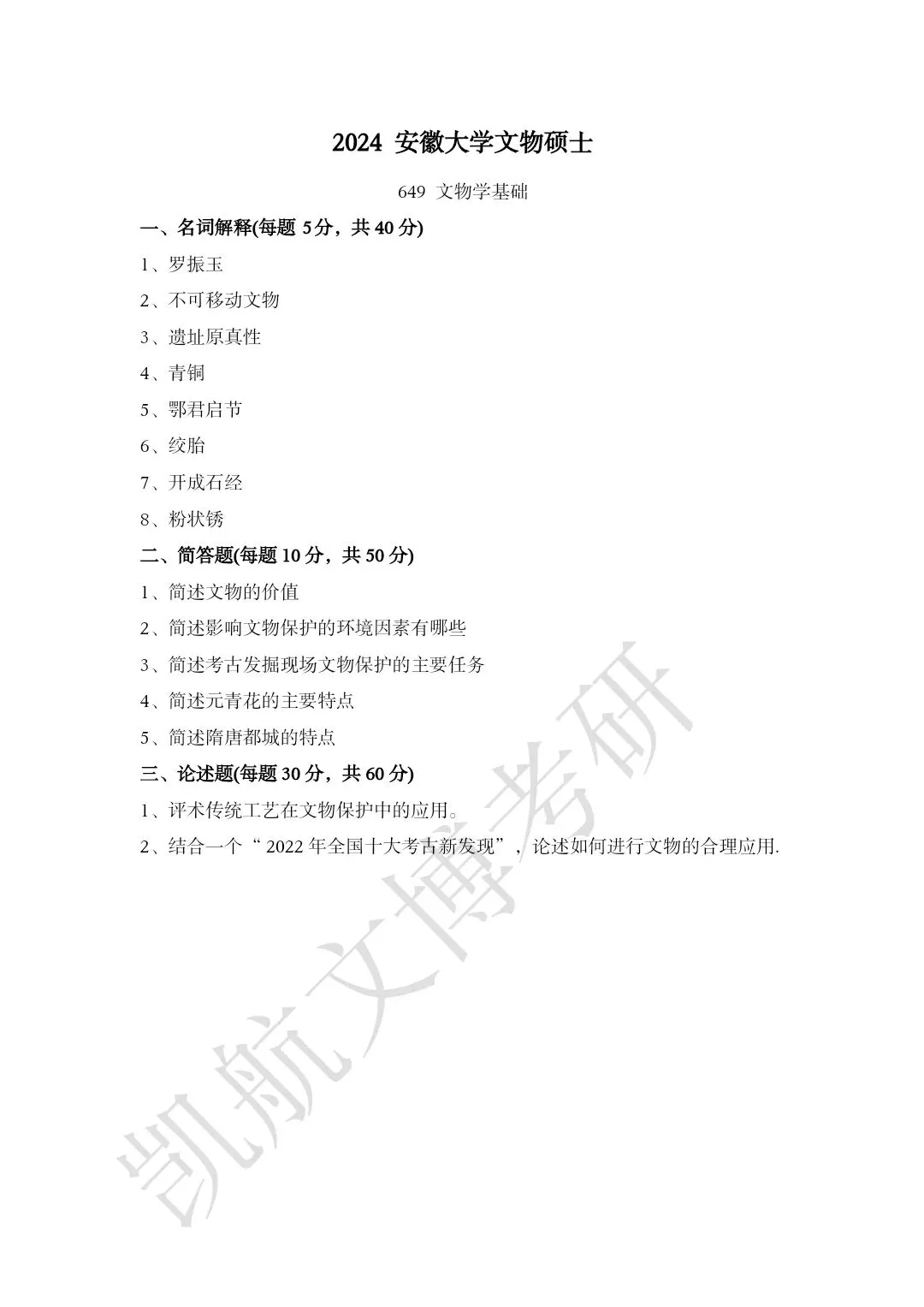 2024 安徽大学文物硕士

649 文物学基础

一、名词解释(每题 5分，共 40 分)

1、罗振玉

2、不可移动文物

3、遗址原真性

4、青铜

5、鄂君启节

6、绞胎

7、开成石经

8、粉状锈

二、简答题(每题 10 分，共 50 分)

1、简述文物的价值

2、简述影响文物保护的环境因素有哪些

3、简述考古发掘现场文物保护的主要任务

4、简述元青花的主要特点

5、简述隋唐都城的特点

三、论述题(每题 30 分，共 60 分)

1、评术传统工艺在文物保护中的应用。

2、结合一个“ 2022 年全国十大考古新发现”，论述如何进行文物的合理应用.

凯航文博考研